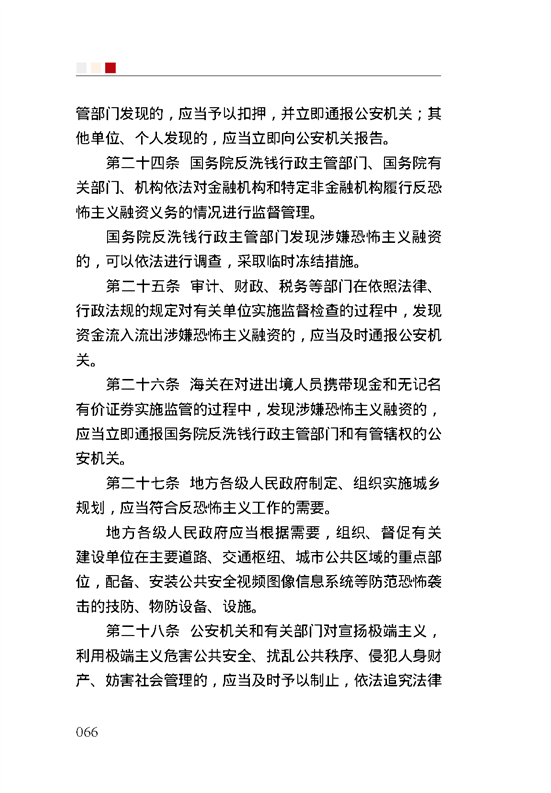 管部门发现的，应当予以扣押，并立即通报公安机关；其他单位、个人发现的，应当立即向公安机关报告。

第二十四条　国务院反洗钱行政主管部门、国务院有关部门、机构依法对金融机构和特定非金融机构履行反恐怖主义融资义务的情况进行监督管理。

国务院反洗钱行政主管部门发现涉嫌恐怖主义融资的，可以依法进行调查，采取临时冻结措施。

第二十五条　审计、财政、税务等部门在依照法律、行政法规的规定对有关单位实施监督检查的过程中，发现资金流入流出涉嫌恐怖主义融资的，应当及时通报公安机关。

第二十六条　海关在对进出境人员携带现金和无记名有价证券实施监管的过程中，发现涉嫌恐怖主义融资的，应当立即通报国务院反洗钱行政主管部门和有管辖权的公安机关。

第二十七条　地方各级人民政府制定、组织实施城乡规划，应当符合反恐怖主义工作的需要。

地方各级人民政府应当根据需要，组织、督促有关建设单位在主要道路、交通枢纽、城市公共区域的重点部位，配备、安装公共安全视频图像信息系统等防范恐怖袭击的技防、物防设备、设施。

第二十八条　公安机关和有关部门对宣扬极端主义，利用极端主义危害公共安全、扰乱公共秩序、侵犯人身财产、妨害社会管理的，应当及时予以制止，依法追究法律

066